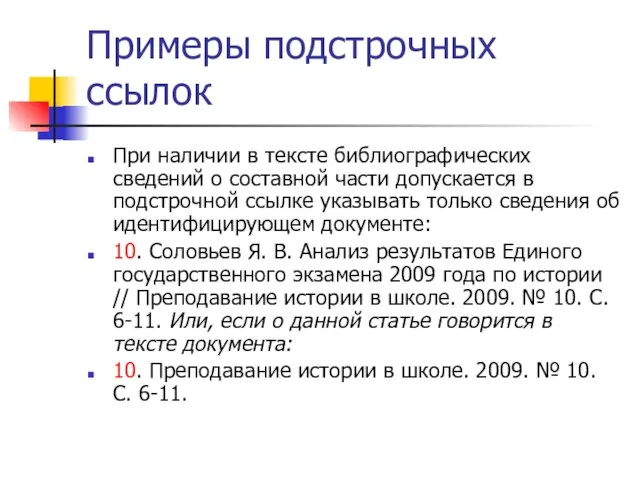 Примеры подстрочных ссылок

При наличии в тексте библиографических сведений о составной части допускается в подстрочной ссылке указывать только сведения об идентифицирующем документе:

10. Соловьев Я. В. Анализ результатов Единого государственного экзамена 2009 года по истории // Преподавание истории в школе. 2009. № 10. С. 6-11. Или, если о данной статье говорится в тексте документа:

10. Преподавание истории в школе. 2009. № 10. С. 6-11.